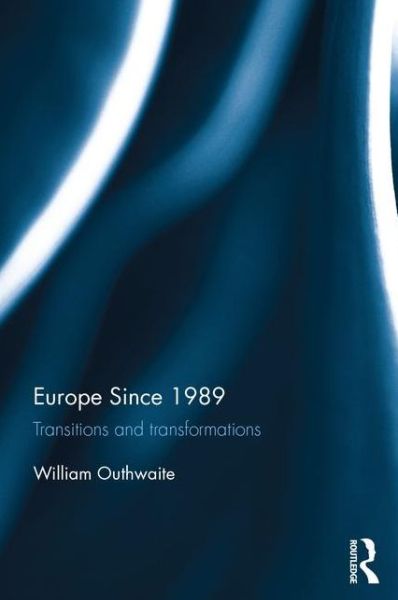 Europe Since 1989

Transitions and transformations

William Outhwaite

ROUTLEDGE